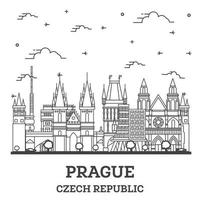 PRAGUE
CZECH REPUBLIC